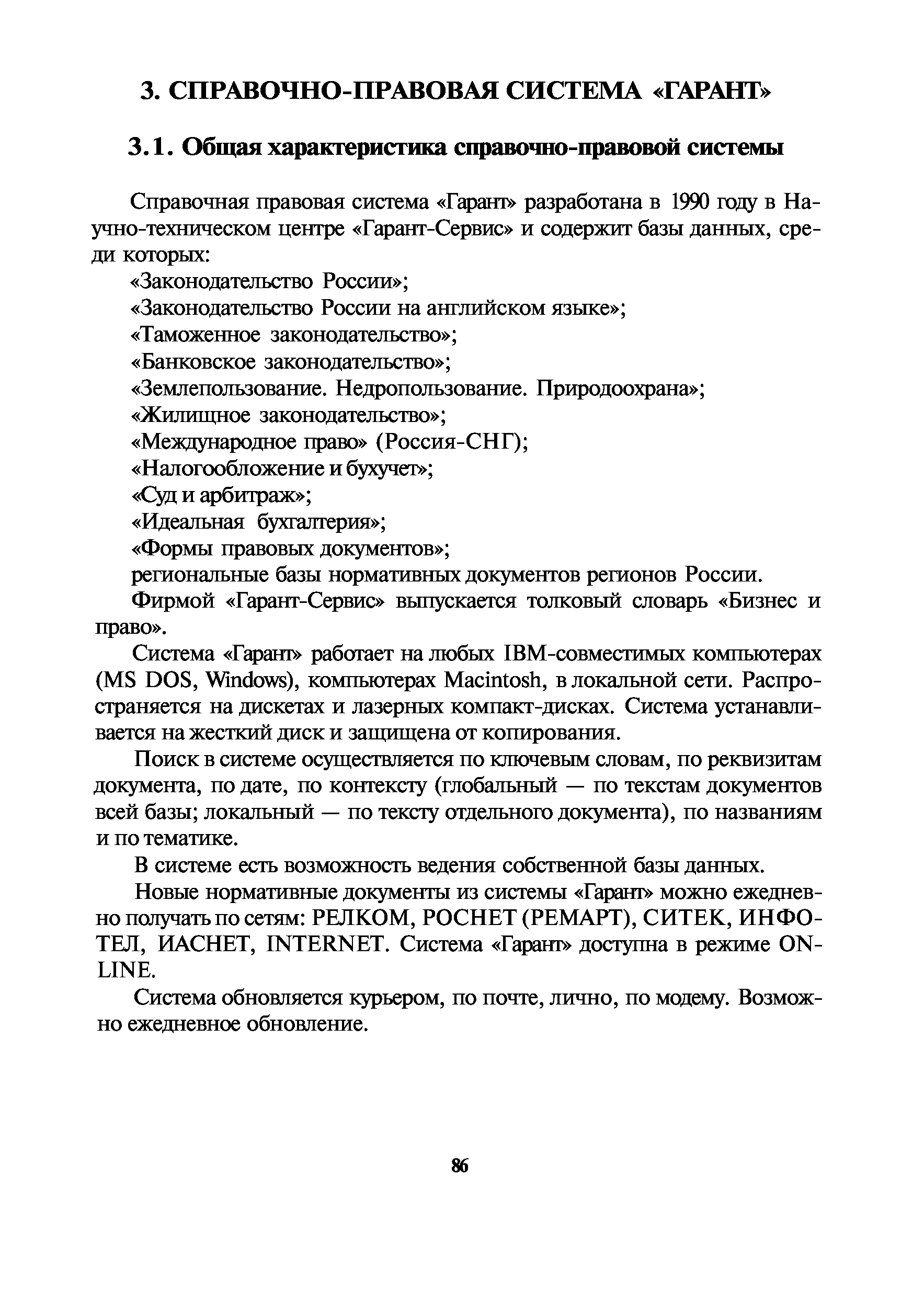 3. СПРАВОЧНО-ПРАВОВАЯ СИСТЕМА «ГАРАНТ»

3.1. Общая характеристика справочно-правовой системы

Справочная правовая система «Гарант» разработана в 1990 году в Научно-техническом центре «Гарант-Сервис» и содержит базы данных, среди которых:

«Законодательство России»;

«Законодательство России на английском языке»;

«Таможенное законодательство»;

«Банковское законодательство»;

«Землепользование. Недропользование. Природоохрана»;

«Жилищное законодательство»;

«Международное право» (Россия-СНГ);

«Налогообложение и бухучет»;

«Суд и арбитраж»;

«Идеальная бухгалтерия»;

«Формы правовых документов»;

региональные базы нормативных документов регионов России.

Фирмой «Гарант-Сервис» выпускается толковый словарь «Бизнес и право».

Система «Гарант» работает на любых IBM-совместимых компьютерах (MS DOS, Windows), компьютерах Macintosh, в локальной сети. Распространяется на дискетах и лазерных компакт-дисках. Система устанавливается на жесткий диск и защищена от копирования.

Поиск в системе осуществляется по ключевым словам, по реквизитам документа, по дате, по контексту (глобальный — по текстам документов всей базы; локальный — по тексту отдельного документа), по названиям и по тематике.

В системе есть возможность ведения собственной базы данных.

Новые нормативные документы из системы «Гарант» можно ежедневно получать по сетям: РЕЛКОМ, РОСНЕТ (РЕМАРТ), СИТЕК, ИНФОТЕЛ, ИАСНЕТ, INTERNET. Система «Гарант» доступна в режиме ON-LINE.

Система обновляется курьером, по почте, лично, по модему. Возможно ежедневное обновление.

86